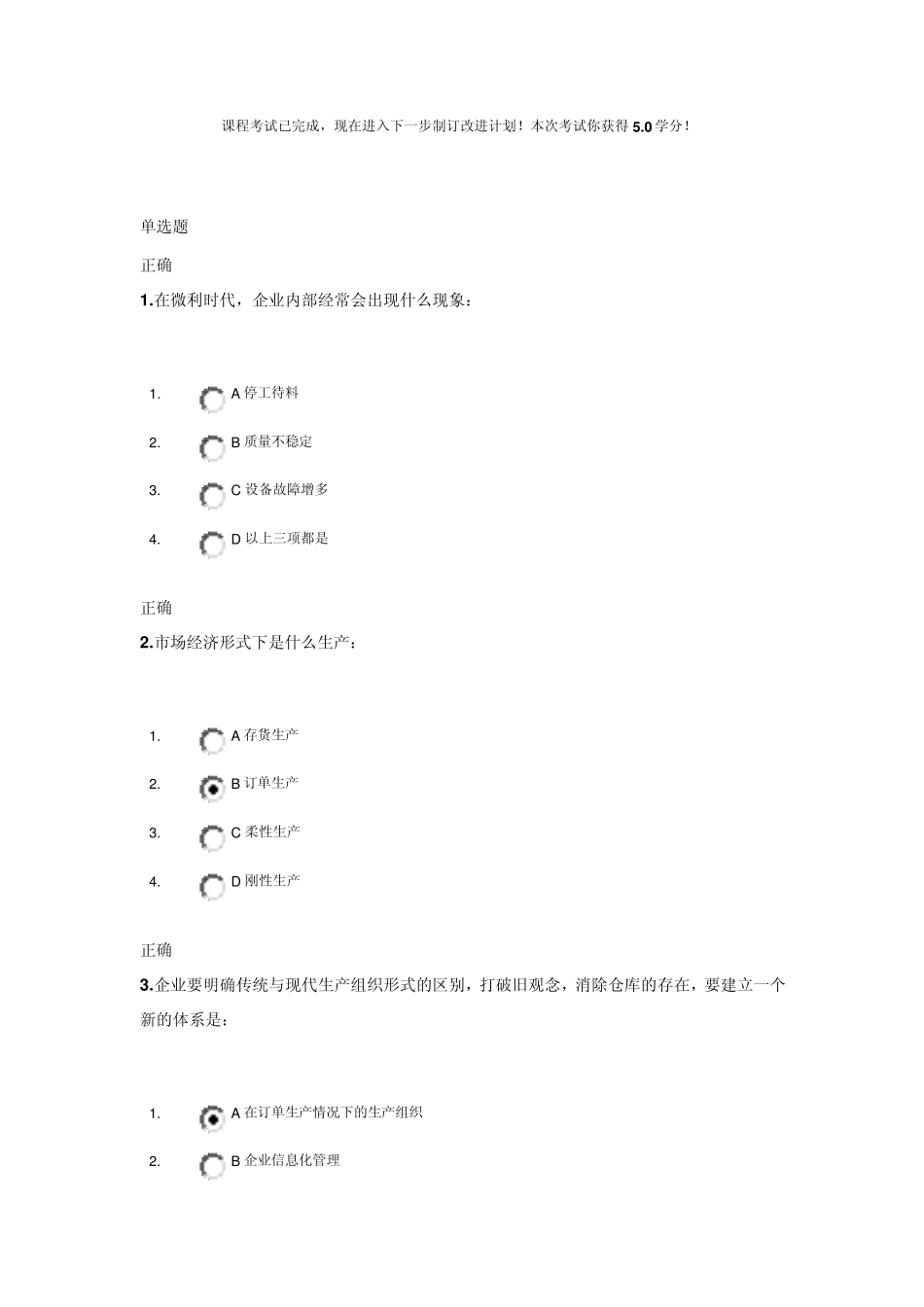 课程考试已完成，现在进入下一步制订改进计划！本次考试你获得 5.0 学分！

单选题

正确

1.在微利时代，企业内部经常会出现什么现象：

1. A 停工待料
2. B 质量不稳定
3. C 设备故障增多
4. D 以上三项都是

正确

2.市场经济形式下是什么生产：

1. A 存货生产
2. B 订单生产
3. C 柔性生产
4. D 刚性生产

正确

3.企业要明确传统与现代生产组织形式的区别，打破旧观念，消除仓库的存在，要建立一个新的体系是：

1. A 在订单生产情况下的生产组织
2. B 企业信息化管理